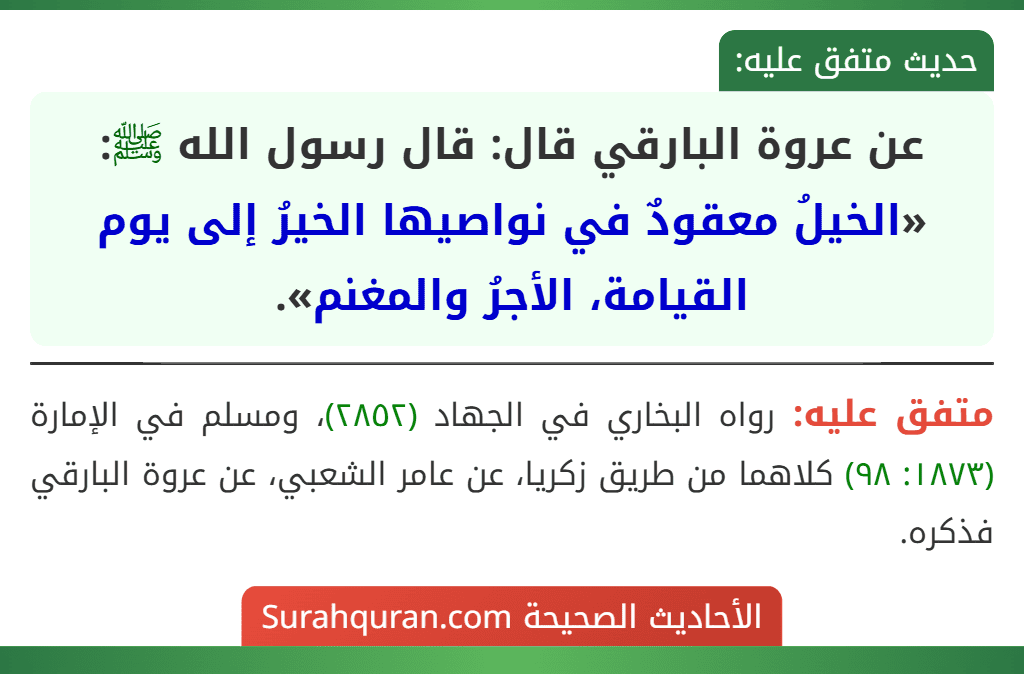 حديث متفق عليه:

عن عروة البارقي قال: قال رسول الله ﷺ: «الخيلُ معقودٌ في نواصيها الخيرُ إلى يوم القيامة، الأجرُ والمغنم».

متفق عليه: رواه البخاري في الجهاد (٢٨٥٢)، ومسلم في الإمارة (١٨٧٣: ٩٨) كلاهما من طريق زكريا، عن عامر الشعبي، عن عروة البارقي فذكره.

الأحاديث الصحيحة Surahquran.com